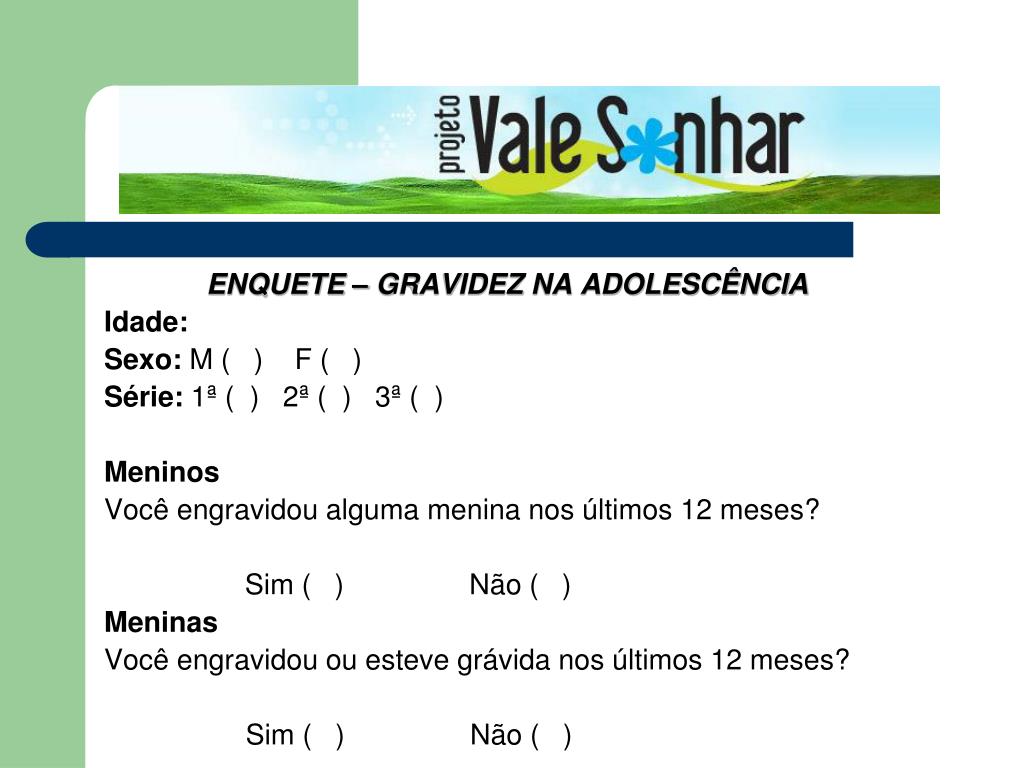 projeto Vale Sonhar

ENQUETE – GRAVIDEZ NA ADOLESCÊNCIA

Idade:

Sexo: M ( ) F ( )

Série: 1ª ( ) 2ª ( ) 3ª ( )

Meninos

Você engravidou alguma menina nos últimos 12 meses?

Sim ( ) Não ( )

Meninas

Você engravidou ou esteve grávida nos últimos 12 meses?

Sim ( ) Não ( )